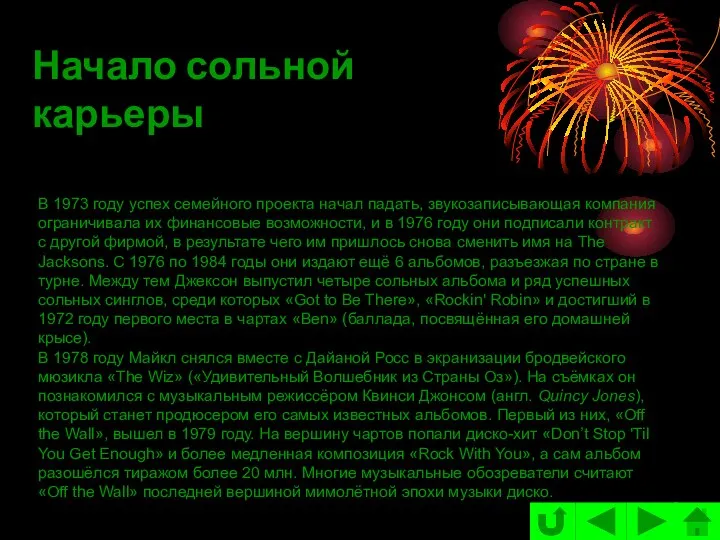 Начало сольной карьеры

В 1973 году успех семейного проекта начал падать, звукозаписывающая компания ограничивала их финансовые возможности, и в 1976 году они подписали контракт с другой фирмой, в результате чего им пришлось снова сменить имя на The Jacksons. С 1976 по 1984 годы они издают ещё 6 альбомов, разъезжая по стране в турне. Между тем Джексон выпустил четыре сольных альбома и ряд успешных сольных синглов, среди которых «Got to Be There», «Rockin' Robin» и достигший в 1972 году первого места в чартах «Ben» (баллада, посвящённая его домашней крысе).
В 1978 году Майкл снялся вместе с Дайаной Росс в экранизации бродвейского мюзикла «The Wiz» («Удивительный Волшебник из Страны Оз»). На съёмках он познакомился с музыкальным режиссёром Квинси Джонсом (англ. Quincy Jones), который станет продюсером его самых известных альбомов. Первый из них, «Off the Wall», вышел в 1979 году. На вершину чартов попали диско-хит «Don't Stop 'Til You Get Enough» и более медленная композиция «Rock With You», а сам альбом разошёлся тиражом более 20 млн. Многие музыкальные обозреватели считают «Off the Wall» последней вершиной мимолётной эпохи музыки диско.